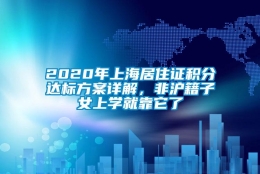 2020年上海居住证积分达标方案详解，非沪籍子女上学就靠它了